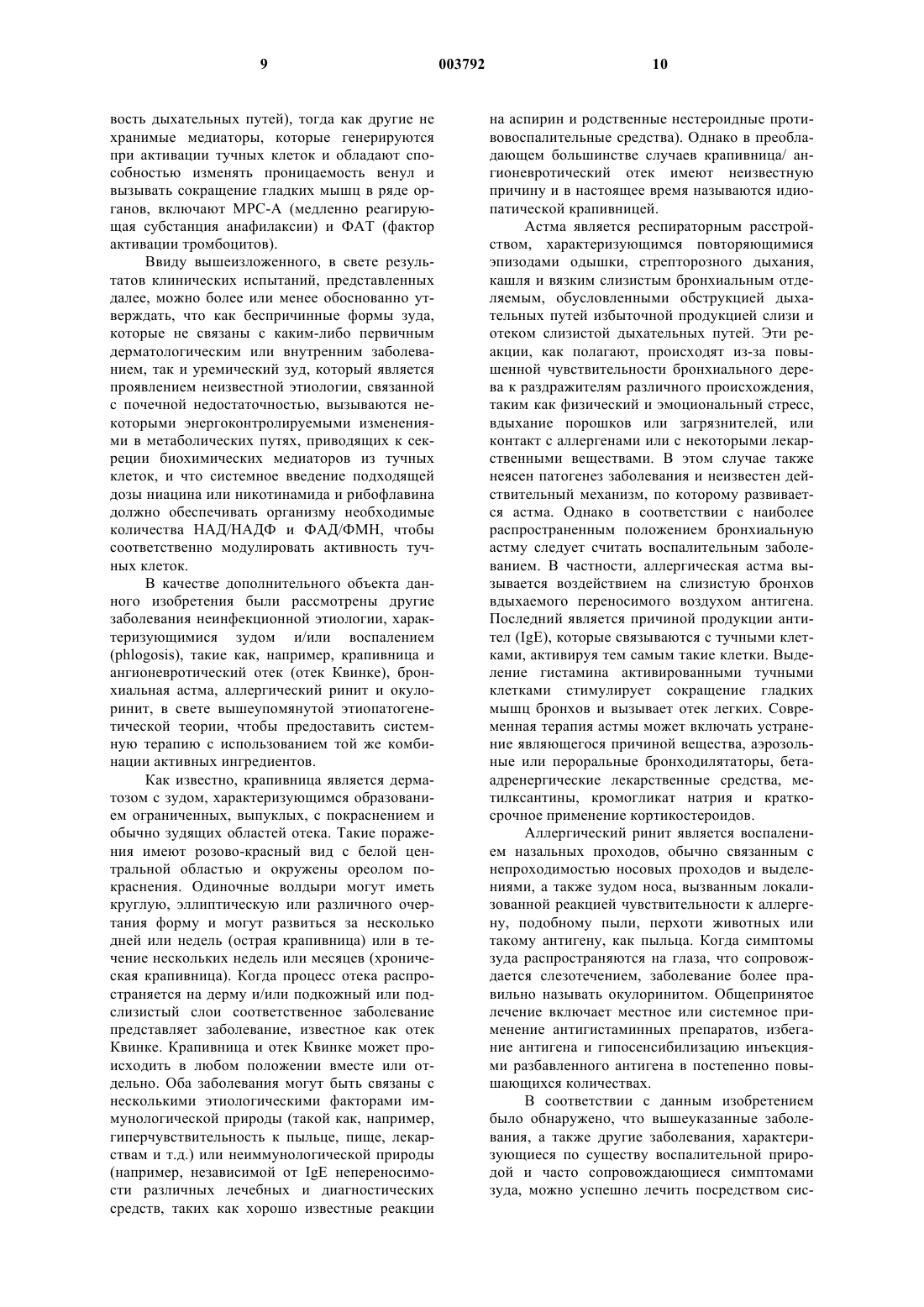 9 003792 10

вость дыхательных путей), тогда как другие не хранимые медиаторы, которые генерируются при активации тучных клеток и обладают способностью изменять проницаемость венул и вызывать сокращение гладких мышц в ряде органов, включают МРС-А (медленно реагирующая субстанция анафилаксии) и ФАТ (фактор активации тромбоцитов).

Ввиду вышеизложенного, в свете результатов клинических испытаний, представленных далее, можно более или менее обоснованно утверждать, что как беспричинные формы зуда, которые не связаны с каким-либо первичным дерматологическим или внутренним заболеванием, так и уремический зуд, который является проявлением неизвестной этиологии, связанной с почечной недостаточностью, вызываются некоторыми энергоконтролируемыми изменениями в метаболических путях, приводящих к секреции биохимических медиаторов из тучных клеток, и что системное введение подходящей дозы ниацина или никотинамида и рибофлавина должно обеспечивать организму необходимые количества НАД/НАДФ и ФАД/ФМН, чтобы соответственно модулировать активность тучных клеток.

В качестве дополнительного объекта данного изобретения были рассмотрены другие заболевания неинфекционной этиологии, характеризующимися зудом и/или воспалением (phlogosis), такие как, например, крапивница и ангионевротический отек (отек Квинке), бронхиальная астма, аллергический ринит и окулоринит, в свете вышеупомянутой этиопатогенетической теории, чтобы предоставить системную терапию с использованием той же комбинации активных ингредиентов.

Как известно, крапивница является дерматозом с зудом, характеризующимся образованием ограниченных, выпуклых, с покраснением и обычно зудящих областей отека. Такие поражения имеют розово-красный вид с белой центральной областью и окружены ореолом покраснения. Одиночные волдыри могут иметь круглую, эллиптическую или различного очертания форму и могут развиться за несколько дней или недель (острая крапивница) или в течение нескольких недель или месяцев (хроническая крапивница). Когда процесс отека распространяется на дерму и/или подкожный или подслизистый слои соответственное заболевание представляет заболевание, известное как отек Квинке. Крапивница и отек Квинке может происходить в любом положении вместе или отдельно. Оба заболевания могут быть связаны с несколькими этиологическими факторами иммунологической природы (такой как, например, гиперчувствительность к пыльце, пище, лекарствам и т.д.) или неиммунологической природы (например, независимой от IgE непереносимости различных лечебных и диагностических средств, таких как хорошо известные реакции на аспирин и родственные нестероидные противовоспалительные средства). Однако в преобладающем большинстве случаев крапивница/ ангионевротический отек имеют неизвестную причину и в настоящее время называются идиопатической крапивницей.

Астма является респираторным расстройством, характеризующимся повторяющимися эпизодами одышки, стрепторозного дыхания, кашля и вязким слизистым бронхиальным отделяемым, обусловленными обструкцией дыхательных путей избыточной продукцией слизи и отеком слизистой дыхательных путей. Эти реакции, как полагают, происходят из-за повышенной чувствительности бронхиального дерева к раздражителям различного происхождения, таким как физический и эмоциональный стресс, вдыхание порошков или загрязнителей, или контакт с аллергенами или с некоторыми лекарственными веществами. В этом случае также неясен патогенез заболевания и неизвестен действительный механизм, по которому развивается астма. Однако в соответствии с наиболее распространенным положением бронхиальную астму следует считать воспалительным заболеванием. В частности, аллергическая астма вызывается воздействием на слизистую бронхов вдыхаемого переносимого воздухом антигена. Последний является причиной продукции антител (IgE), которые связываются с тучными клетками, активируя тем самым такие клетки. Выделение гистамина активированными тучными клетками стимулирует сокращение гладких мышц бронхов и вызывает отек легких. Современная терапия астмы может включать устранение являющегося причиной вещества, аэрозольные или пероральные бронходилятаторы, бета-адренергические лекарственные средства, метилксантины, кромогликат натрия и краткосрочное применение кортикостероидов.

Аллергический ринит является воспалением назальных проходов, обычно связанным с непроходимостью носовых проходов и выделениями, а также зудом носа, вызванным локализованной реакцией чувствительности к аллергену, подобному пыли, перхоти животных или такому антигену, как пыльца. Когда симптомы зуда распространяются на глаза, что сопровождается слезотечением, заболевание более правильно называть окулоринитом. Общепринятое лечение включает местное или системное применение антигистаминных препаратов, избегание антигена и гипосенсибилизацию инъекциями разбавленного антигена в постепенно повышающихся количествах.

В соответствии с данным изобретением было обнаружено, что вышеуказанные заболевания, а также другие заболевания, характеризующиеся по существу воспалительной природой и часто сопровождающиеся симптомами зуда, можно успешно лечить посредством сис-